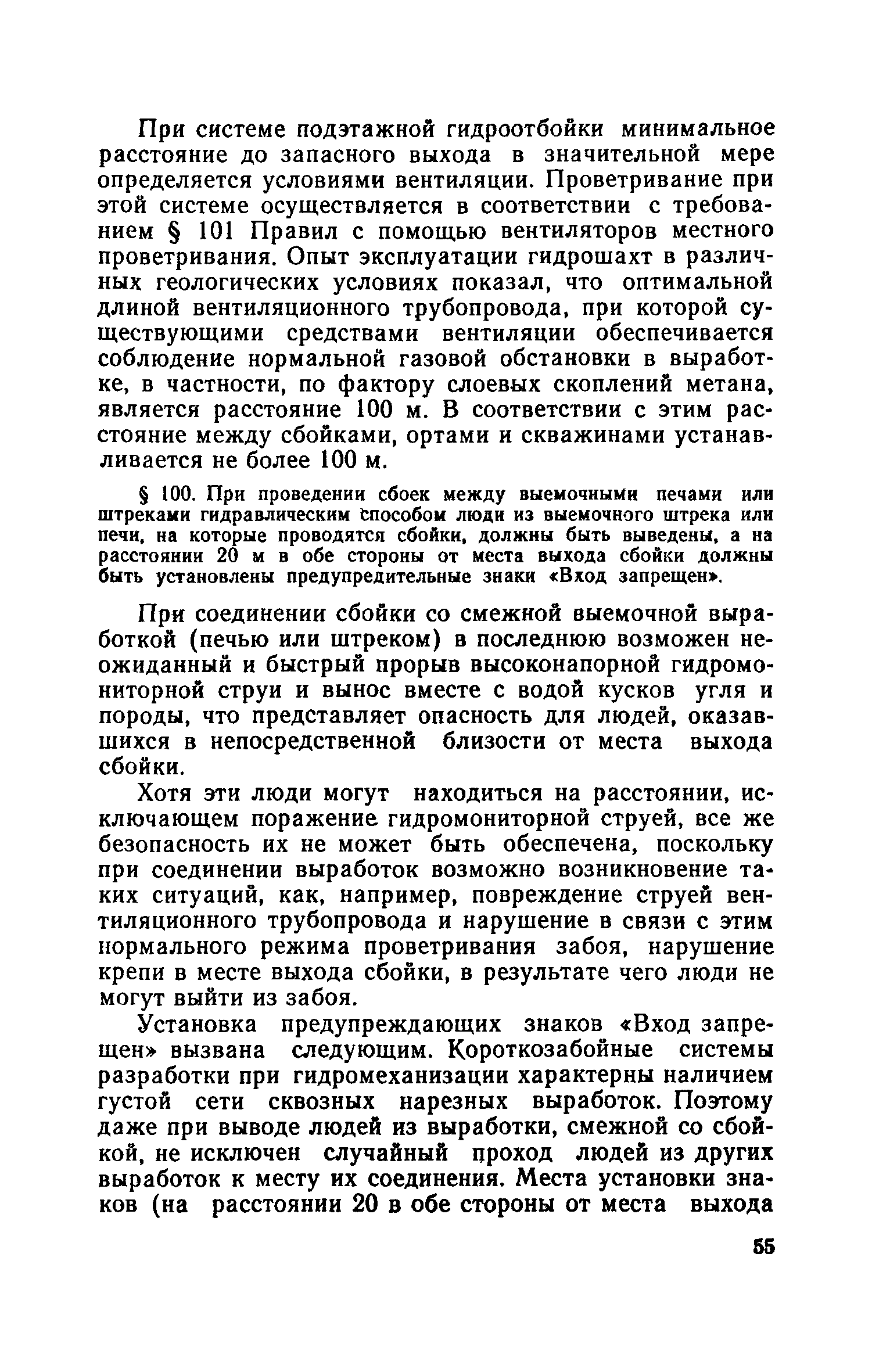 При системе подэтажной гидроотбойки минимальное расстояние до запасного выхода в значительной мере определяется условиями вентиляции. Проветривание при этой системе осуществляется в соответствии с требованием § 101 Правил с помощью вентиляторов местного проветривания. Опыт эксплуатации гидрошахт в различных геологических условиях показал, что оптимальной длиной вентиляционного трубопровода, при которой существующими средствами вентиляции обеспечивается соблюдение нормальной газовой обстановки в выработке, в частности, по фактору слоевых скоплений метана, является расстояние 100 м. В соответствии с этим расстояние между сбойками, ортами и скважинами устанавливается не более 100 м.

§ 100. При проведении сбоек между выемочными печами или штреками гидравлическим способом люди из выемочного штрека или печи, на которые проводятся сбойки, должны быть выведены, а на расстоянии 20 м в обе стороны от места выхода сбойки должны быть установлены предупредительные знаки «Вход запрещен».

При соединении сбойки со смежной выемочной выработкой (печью или штреком) в последнюю возможен неожиданный и быстрый прорыв высоконапорной гидромониторной струи и вынос вместе с водой кусков угля и породы, что представляет опасность для людей, оказавшихся в непосредственной близости от места выхода сбойки.

Хотя эти люди могут находиться на расстоянии, исключающем поражение гидромониторной струей, все же безопасность их не может быть обеспечена, поскольку при соединении выработок возможно возникновение таких ситуаций, как, например, повреждение струей вентиляционного трубопровода и нарушение в связи с этим нормального режима проветривания забоя, нарушение крепи в месте выхода сбойки, в результате чего люди не могут выйти из забоя.

Установка предупреждающих знаков «Вход запрещен» вызвана следующим. Короткозабойные системы разработки при гидромеханизации характерны наличием густой сети сквозных нарезных выработок. Поэтому даже при выводе людей из выработки, смежной со сбойкой, не исключен случайный проход людей из других выработок к месту их соединения. Места установки знаков (на расстоянии 20 в обе стороны от места выхода

55